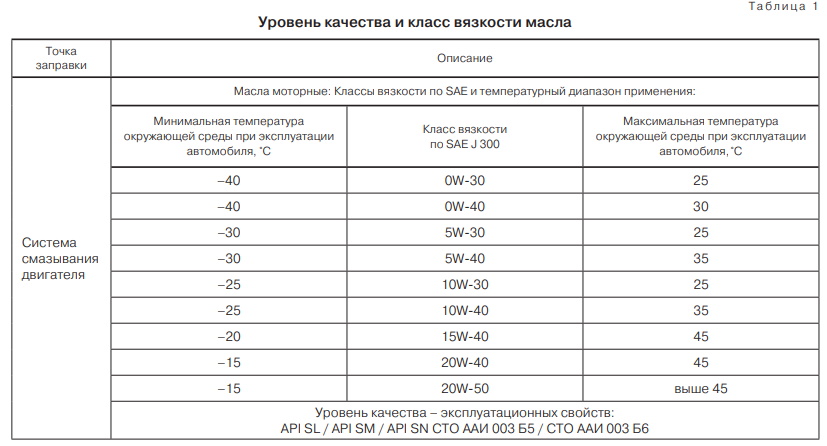 Таблица 1

Уровень качества и класс вязкости масла

| Точка заправки | Описание | | |
|---|---|---|---|
| Система смазывания двигателя | Масла моторные: Классы вязкости по SAE и температурный диапазон применения: | | |
| | Минимальная температура окружающей среды при эксплуатации автомобиля, °С | Класс вязкости по SAE J 300 | Максимальная температура окружающей среды при эксплуатации автомобиля, °С |
| | –40 | 0W-30 | 25 |
| | –40 | 0W-40 | 30 |
| | –30 | 5W-30 | 25 |
| | –30 | 5W-40 | 35 |
| | –25 | 10W-30 | 25 |
| | –25 | 10W-40 | 35 |
| | –20 | 15W-40 | 45 |
| | –15 | 20W-40 | 45 |
| | –15 | 20W-50 | выше 45 |
| | Уровень качества – эксплуатационных свойств: API SL / API SM / API SN СТО ААИ 003 Б5 / СТО ААИ 003 Б6 | | |